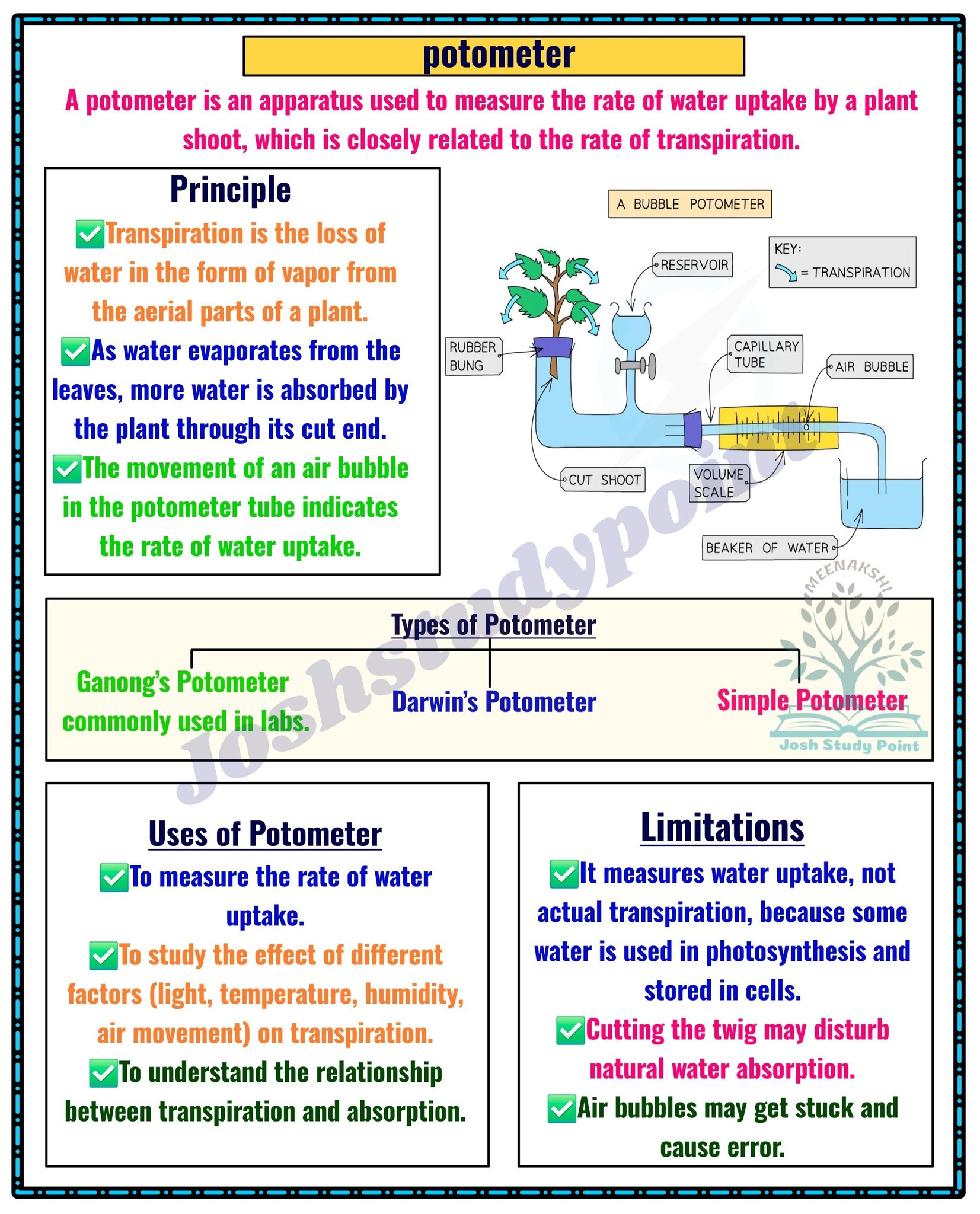 potometer

A potometer is an apparatus used to measure the rate of water uptake by a plant shoot, which is closely related to the rate of transpiration.

Principle

✅Transpiration is the loss of water in the form of vapor from the aerial parts of a plant.

✅As water evaporates from the leaves, more water is absorbed by the plant through its cut end.

✅The movement of an air bubble in the potometer tube indicates the rate of water uptake.

A BUBBLE POTOMETER

KEY: = TRANSPIRATION

RESERVOIR

RUBBER BUNG

CAPILLARY TUBE

AIR BUBBLE

CUT SHOOT

VOLUME SCALE

BEAKER OF WATER

Joshstudypoint

MEENAKSHI

Josh Study Point

Types of Potometer

Ganong's Potometer commonly used in labs.

Darwin's Potometer

Simple Potometer

Uses of Potometer

✅To measure the rate of water uptake.

✅To study the effect of different factors (light, temperature, humidity, air movement) on transpiration.

✅To understand the relationship between transpiration and absorption.

Limitations

✅It measures water uptake, not actual transpiration, because some water is used in photosynthesis and stored in cells.

✅Cutting the twig may disturb natural water absorption.

✅Air bubbles may get stuck and cause error.